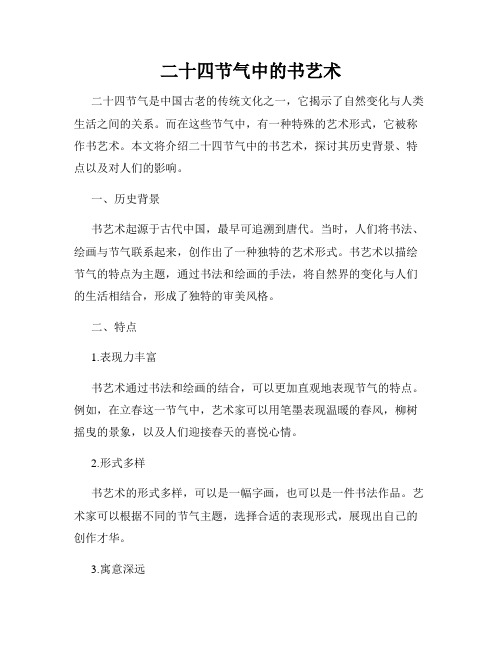 二十四节气中的书艺术

二十四节气是中国古老的传统文化之一，它揭示了自然变化与人类生活之间的关系。而在这些节气中，有一种特殊的艺术形式，它被称作书艺术。本文将介绍二十四节气中的书艺术，探讨其历史背景、特点以及对人们的影响。

一、历史背景

书艺术起源于古代中国，最早可追溯到唐代。当时，人们将书法、绘画与节气联系起来，创作出了一种独特的艺术形式。书艺术以描绘节气的特点为主题，通过书法和绘画的手法，将自然界的变化与人们的生活相结合，形成了独特的审美风格。

二、特点

1.表现力丰富

书艺术通过书法和绘画的结合，可以更加直观地表现节气的特点。例如，在立春这一节气中，艺术家可以用笔墨表现温暖的春风，柳树摇曳的景象，以及人们迎接春天的喜悦心情。

2.形式多样

书艺术的形式多样，可以是一幅字画，也可以是一件书法作品。艺术家可以根据不同的节气主题，选择合适的表现形式，展现出自己的创作才华。

3.寓意深远